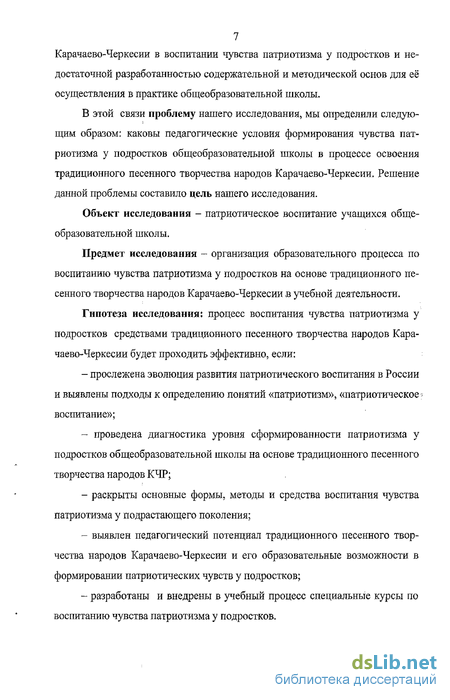 7

Карачаево-Черкесии в воспитании чувства патриотизма у подростков и недостаточной разработанностью содержательной и методической основ для её осуществления в практике общеобразовательной школы.

В этой связи проблему нашего исследования, мы определили следующим образом: каковы педагогические условия формирования чувства патриотизма у подростков общеобразовательной школы в процессе освоения традиционного песенного творчества народов Карачаево-Черкесии. Решение данной проблемы составило цель нашего исследования.

Объект исследования – патриотическое воспитание учащихся общеобразовательной школы.

Предмет исследования – организация образовательного процесса по воспитанию чувства патриотизма у подростков на основе традиционного песенного творчества народов Карачаево-Черкесии в учебной деятельности.

Гипотеза исследования: процесс воспитания чувства патриотизма у подростков средствами традиционного песенного творчества народов Карачаево-Черкесии будет проходить эффективно, если:

– прослежена эволюция развития патриотического воспитания в России и выявлены подходы к определению понятий «патриотизм», «патриотическое воспитание»;

– проведена диагностика уровня сформированности патриотизма у подростков общеобразовательной школы на основе традиционного песенного творчества народов КЧР;

– раскрыты основные формы, методы и средства воспитания чувства патриотизма у подрастающего поколения;

– выявлен педагогический потенциал традиционного песенного творчества народов Карачаево-Черкесии и его образовательные возможности в формировании патриотических чувств у подростков;

– разработаны и внедрены в учебный процесс специальные курсы по воспитанию чувства патриотизма у подростков.

dsLib.net
библиотека диссертаций